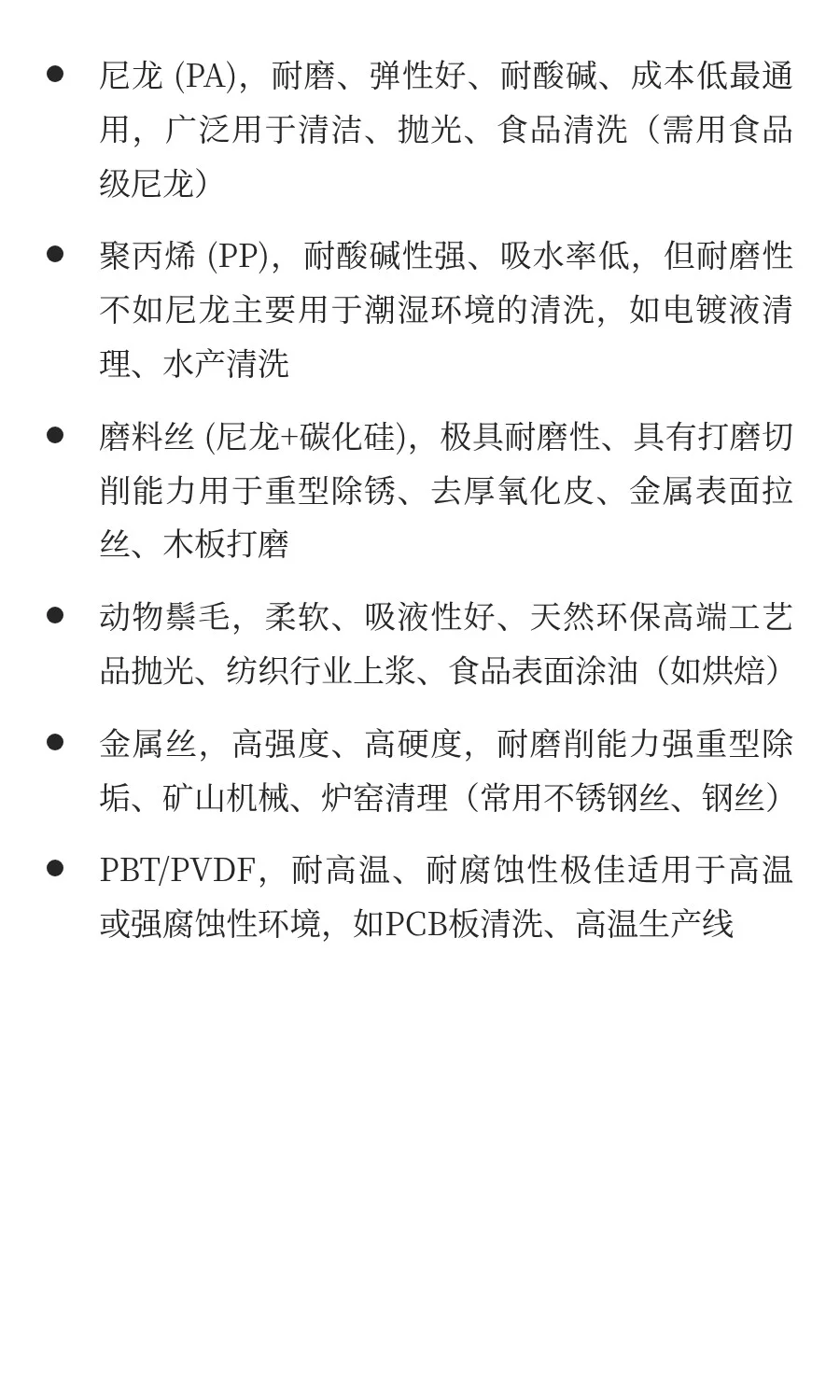 - 尼龙 (PA)，耐磨、弹性好、耐酸碱、成本低最通用，广泛用于清洁、抛光、食品清洗（需用食品级尼龙）
- 聚丙烯 (PP)，耐酸碱性强、吸水率低，但耐磨性不如尼龙主要用于潮湿环境的清洗，如电镀液清理、水产清洗
- 磨料丝 (尼龙+碳化硅)，极具耐磨性、具有打磨切削能力用于重型除锈、去厚氧化皮、金属表面拉丝、木板打磨
- 动物鬃毛，柔软、吸液性好、天然环保高端工艺品抛光、纺织行业上浆、食品表面涂油（如烘焙）
- 金属丝，高强度、高硬度，耐磨削能力强重型除垢、矿山机械、炉窑清理（常用不锈钢丝、钢丝）
- PBT/PVDF，耐高温、耐腐蚀性极佳适用于高温或强腐蚀性环境，如PCB板清洗、高温生产线